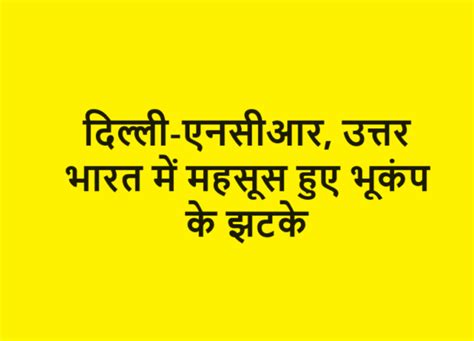 दिल्ली-एनसीआर, उत्तर भारत में महसूस हुए भूकंप के झटके